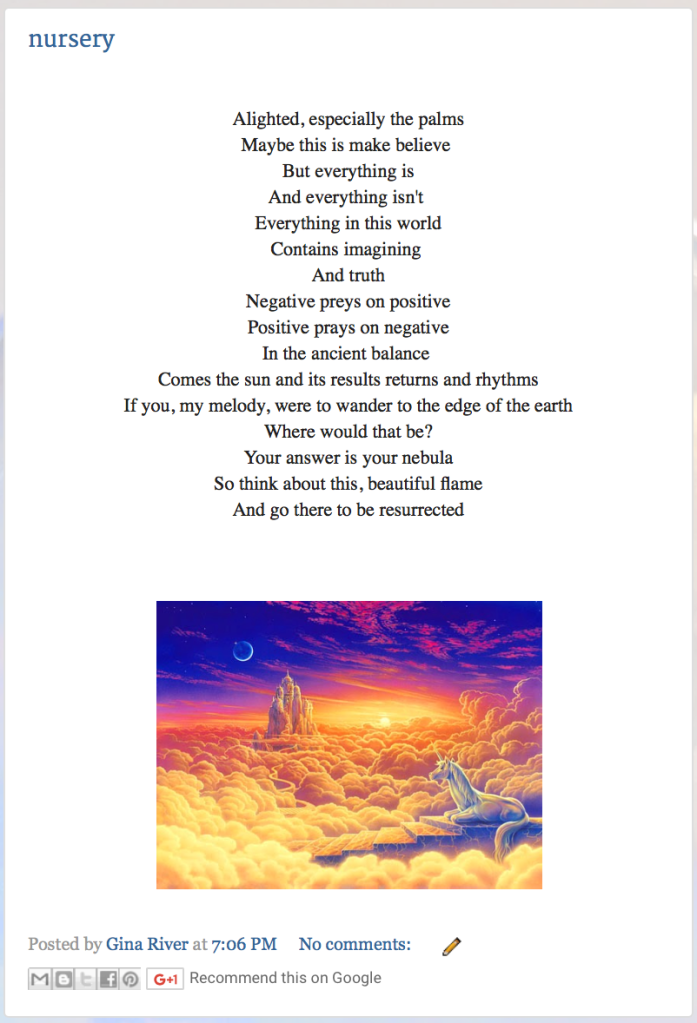 nursery

Alighted, especially the palms
Maybe this is make believe
But everything is
And everything isn't
Everything in this world
Contains imagining
And truth
Negative preys on positive
Positive prays on negative
In the ancient balance
Comes the sun and its results returns and rhythms
If you, my melody, were to wander to the edge of the earth
Where would that be?
Your answer is your nebula
So think about this, beautiful flame
And go there to be resurrected

Posted by Gina River at 7:06 PM No comments:

G+1 Recommend this on Google